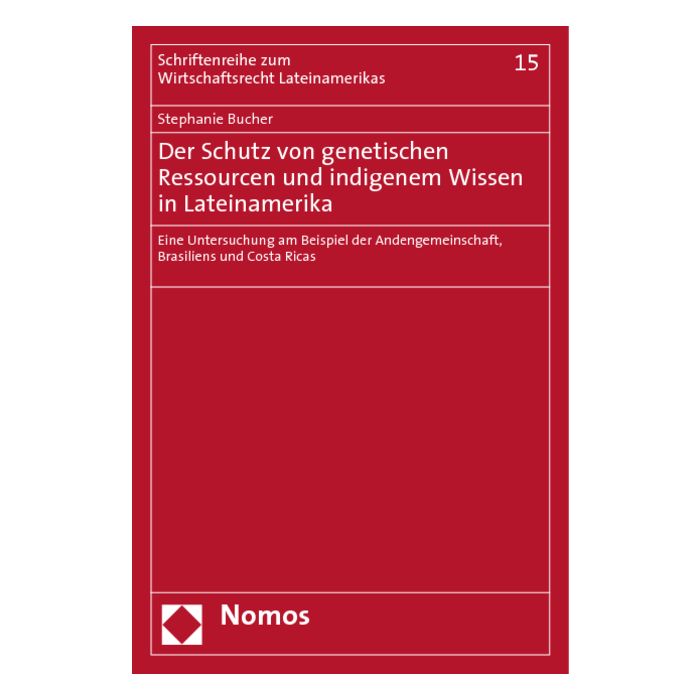 Schriftenreihe zum Wirtschaftsrecht Lateinamerikas

15

Stephanie Bucher

Der Schutz von genetischen Ressourcen und indigenem Wissen in Lateinamerika

Eine Untersuchung am Beispiel der Andengemeinschaft, Brasiliens und Costa Ricas

Nomos